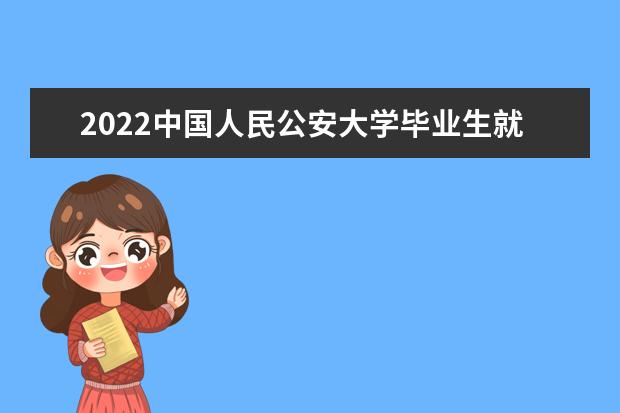 2022中国人民公安大学毕业生就